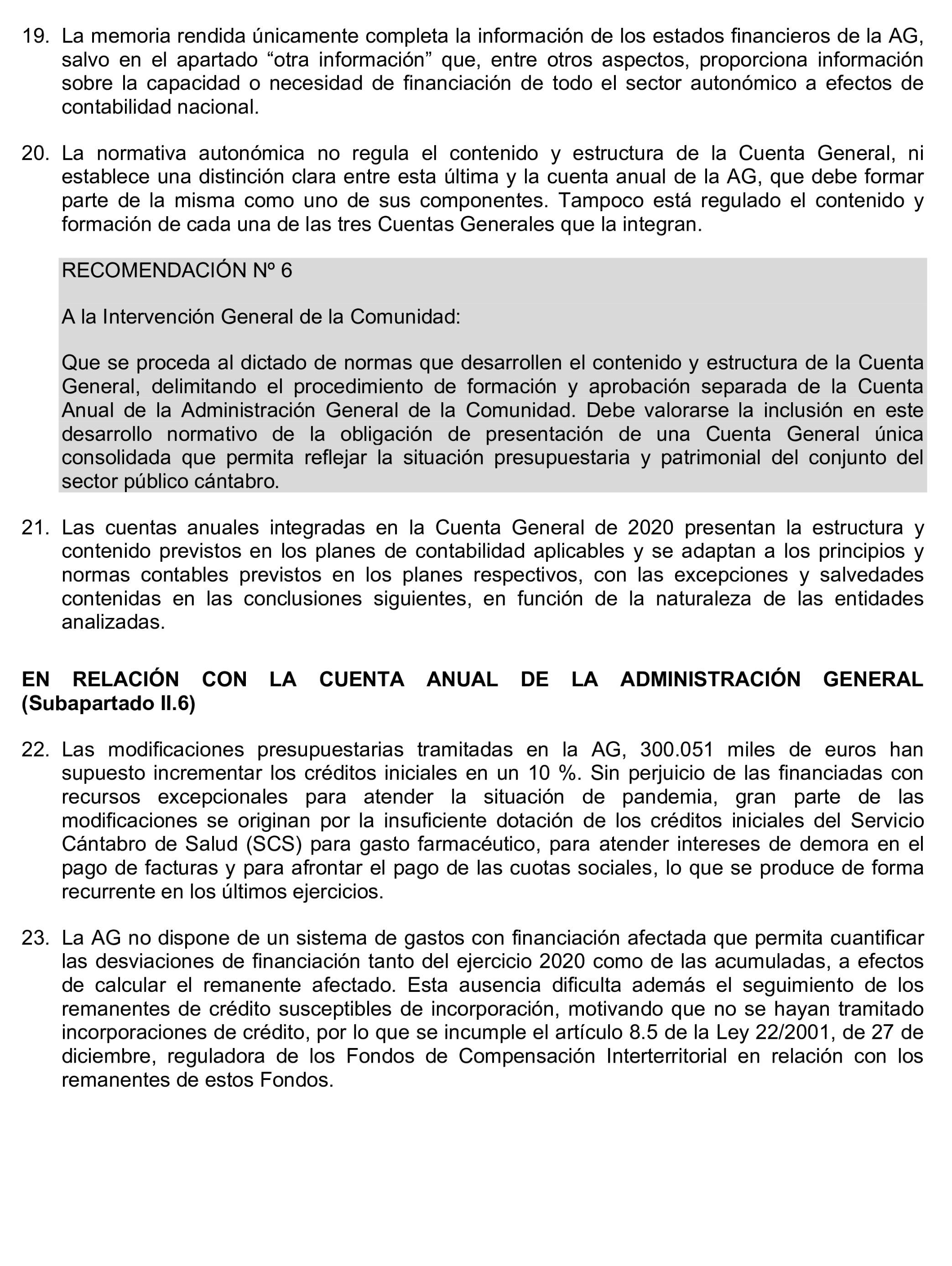 19. La memoria rendida únicamente completa la información de los estados financieros de la AG, salvo en el apartado “otra información” que, entre otros aspectos, proporciona información sobre la capacidad o necesidad de financiación de todo el sector autonómico a efectos de contabilidad nacional.

20. La normativa autonómica no regula el contenido y estructura de la Cuenta General, ni establece una distinción clara entre esta última y la cuenta anual de la AG, que debe formar parte de la misma como uno de sus componentes. Tampoco está regulado el contenido y formación de cada una de las tres Cuentas Generales que la integran.

RECOMENDACIÓN Nº 6

A la Intervención General de la Comunidad:

Que se proceda al dictado de normas que desarrollen el contenido y estructura de la Cuenta General, delimitando el procedimiento de formación y aprobación separada de la Cuenta Anual de la Administración General de la Comunidad. Debe valorarse la inclusión en este desarrollo normativo de la obligación de presentación de una Cuenta General única consolidada que permita reflejar la situación presupuestaria y patrimonial del conjunto del sector público cántabro.

21. Las cuentas anuales integradas en la Cuenta General de 2020 presentan la estructura y contenido previstos en los planes de contabilidad aplicables y se adaptan a los principios y normas contables previstos en los planes respectivos, con las excepciones y salvedades contenidas en las conclusiones siguientes, en función de la naturaleza de las entidades analizadas.

EN RELACIÓN CON LA CUENTA ANUAL DE LA ADMINISTRACIÓN GENERAL (Subapartado II.6)

22. Las modificaciones presupuestarias tramitadas en la AG, 300.051 miles de euros han supuesto incrementar los créditos iniciales en un 10 %. Sin perjuicio de las financiadas con recursos excepcionales para atender la situación de pandemia, gran parte de las modificaciones se originan por la insuficiente dotación de los créditos iniciales del Servicio Cántabro de Salud (SCS) para gasto farmacéutico, para atender intereses de demora en el pago de facturas y para afrontar el pago de las cuotas sociales, lo que se produce de forma recurrente en los últimos ejercicios.

23. La AG no dispone de un sistema de gastos con financiación afectada que permita cuantificar las desviaciones de financiación tanto del ejercicio 2020 como de las acumuladas, a efectos de calcular el remanente afectado. Esta ausencia dificulta además el seguimiento de los remanentes de crédito susceptibles de incorporación, motivando que no se hayan tramitado incorporaciones de crédito, por lo que se incumple el artículo 8.5 de la Ley 22/2001, de 27 de diciembre, reguladora de los Fondos de Compensación Interterritorial en relación con los remanentes de estos Fondos.